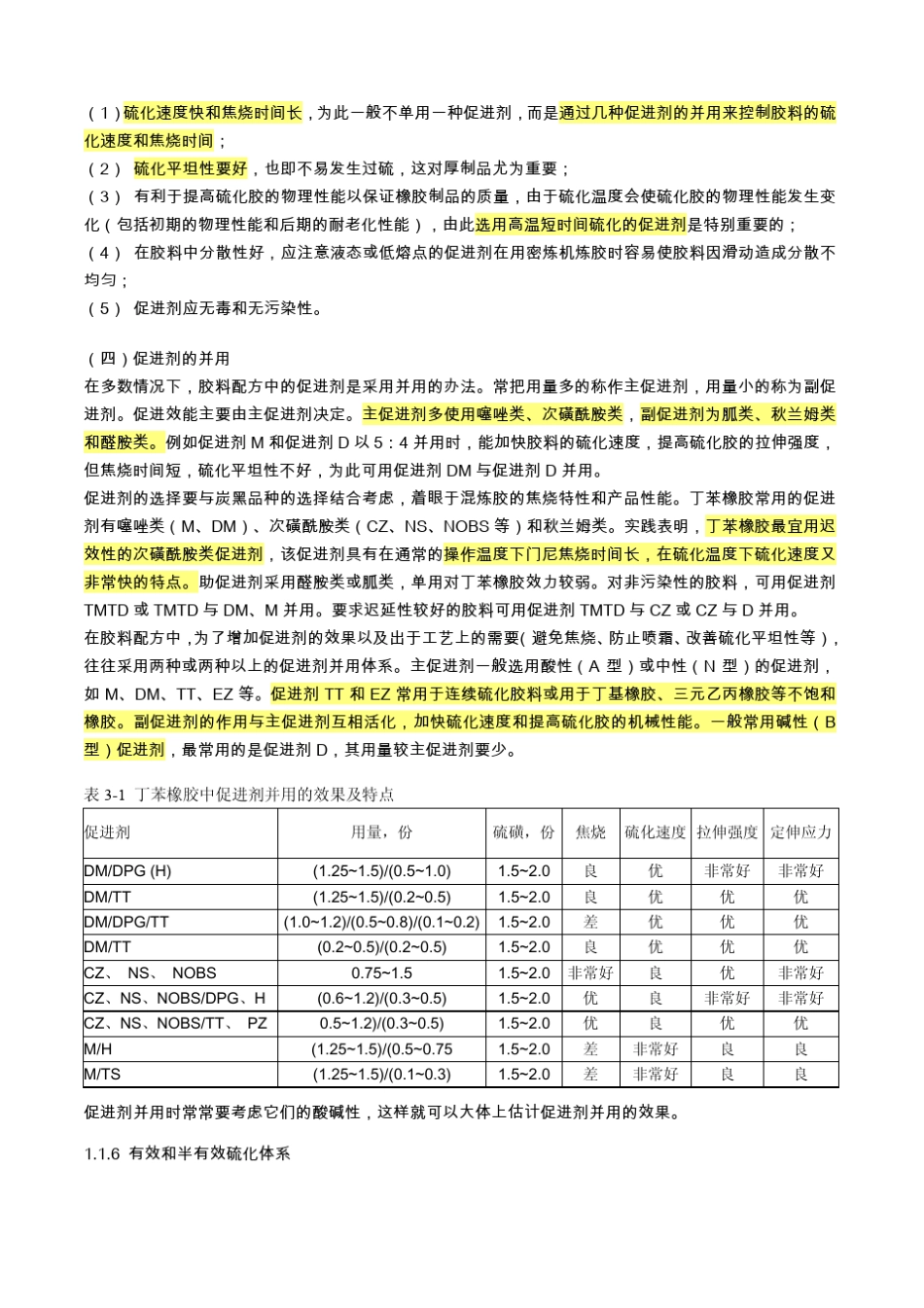 （1）硫化速度快和焦烧时间长，为此一般不单用一种促进剂，而是通过几种促进剂的并用来控制胶料的硫化速度和焦烧时间；
（2） 硫化平坦性要好，也即不易发生过硫，这对厚制品尤为重要；
（3） 有利于提高硫化胶的物理性能以保证橡胶制品的质量，由于硫化温度会使硫化胶的物理性能发生变化（包括初期的物理性能和后期的耐老化性能），由此选用高温短时间硫化的促进剂是特别重要的；
（4） 在胶料中分散性好，应注意液态或低熔点的促进剂在用密炼机炼胶时容易使胶料因滑动造成分散不均匀；
（5） 促进剂应无毒和无污染性。

（四）促进剂的并用
在多数情况下，胶料配方中的促进剂是采用并用的办法。常把用量多的称作主促进剂，用量小的称为副促进剂。促进效能主要由主促进剂决定。主促进剂多使用噻唑类、次磺酰胺类，副促进剂为胍类、秋兰姆类和醛胺类。例如促进剂 M 和促进剂 D 以 5：4 并用时，能加快胶料的硫化速度，提高硫化胶的拉伸强度，但焦烧时间短，硫化平坦性不好，为此可用促进剂 DM 与促进剂 D 并用。
促进剂的选择要与炭黑品种的选择结合考虑，着眼于混炼胶的焦烧特性和产品性能。丁苯橡胶常用的促进剂有噻唑类（M、DM）、次磺酰胺类（CZ、NS、NOBS 等）和秋兰姆类。实践表明，丁苯橡胶最宜用迟效性的次磺酰胺类促进剂，该促进剂具有在通常的操作温度下门尼焦烧时间长，在硫化温度下硫化速度又非常快的特点。助促进剂采用醛胺类或胍类，单用对丁苯橡胶效力较弱。对非污染性的胶料，可用促进剂 TMTD 或 TMTD 与 DM、M 并用。要求迟延性较好的胶料可用促进剂 TMTD 与 CZ 或 CZ 与 D 并用。
在胶料配方中，为了增加促进剂的效果以及出于工艺上的需要（避免焦烧、防止喷霜、改善硫化平坦性等），往往采用两种或两种以上的促进剂并用体系。主促进剂一般选用酸性（A 型）或中性（N 型）的促进剂，如 M、DM、TT、EZ 等。促进剂 TT 和 EZ 常用于连续硫化胶料或用于丁基橡胶、三元乙丙橡胶等不饱和橡胶。副促进剂的作用与主促进剂互相活化，加快硫化速度和提高硫化胶的机械性能。一般常用碱性（B 型）促进剂，最常用的是促进剂 D，其用量较主促进剂要少。

表 3-1 丁苯橡胶中促进剂并用的效果及特点

| 促进剂 | 用量，份 | 硫磺，份 | 焦烧 | 硫化速度 | 拉伸强度 | 定伸应力 |
|---|---|---|---|---|---|---|
| DM/DPG (H) | (1.25~1.5)/(0.5~1.0) | 1.5~2.0 | 良 | 优 | 非常好 | 非常好 |
| DM/TT | (1.25~1.5)/(0.2~0.5) | 1.5~2.0 | 良 | 优 | 优 | 优 |
| DM/DPG/TT | (1.0~1.2)/(0.5~0.8)/(0.1~0.2) | 1.5~2.0 | 差 | 优 | 优 | 优 |
| DM/TT | (0.2~0.5)/(0.2~0.5) | 1.5~2.0 | 良 | 优 | 优 | 优 |
| CZ、 NS、 NOBS | 0.75~1.5 | 1.5~2.0 | 非常好 | 良 | 优 | 非常好 |
| CZ、NS、NOBS/DPG、H | (0.6~1.2)/(0.3~0.5) | 1.5~2.0 | 优 | 良 | 非常好 | 非常好 |
| CZ、NS、NOBS/TT、 PZ | 0.5~1.2)/(0.3~0.5) | 1.5~2.0 | 优 | 良 | 优 | 优 |
| M/H | (1.25~1.5)/(0.5~0.75 | 1.5~2.0 | 差 | 非常好 | 良 | 良 |
| M/TS | (1.25~1.5)/(0.1~0.3) | 1.5~2.0 | 差 | 非常好 | 良 | 良 |

促进剂并用时常常要考虑它们的酸碱性，这样就可以大体上估计促进剂并用的效果。

1.1.6 有效和半有效硫化体系